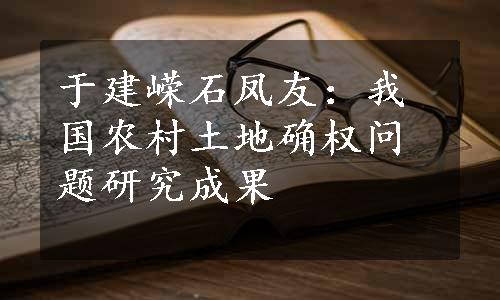 于建嵘石凤友：我国农村土地确权问题研究成果